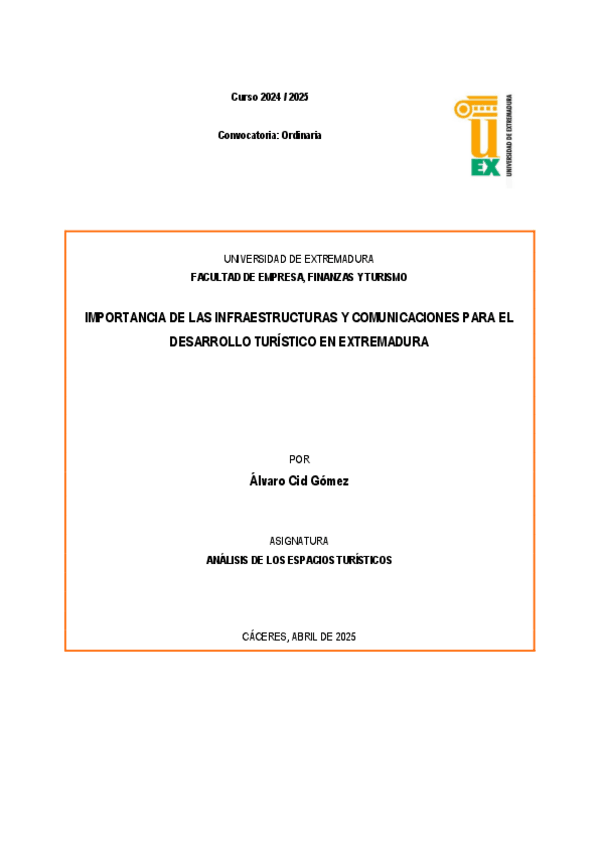 Curso 2024 / 2025

Convocatoria: Ordinaria

UEX
UNIVERSIDAD DE EXTREMADURA

UNIVERSIDAD DE EXTREMADURA
FACULTAD DE EMPRESA, FINANZAS Y TURISMO

IMPORTANCIA DE LAS INFRAESTRUCTURAS Y COMUNICACIONES PARA EL DESARROLLO TURÍSTICO EN EXTREMADURA

POR
Álvaro Cid Gómez

ASIGNATURA
ANÁLISIS DE LOS ESPACIOS TURÍSTICOS

CÁCERES, ABRIL DE 2025